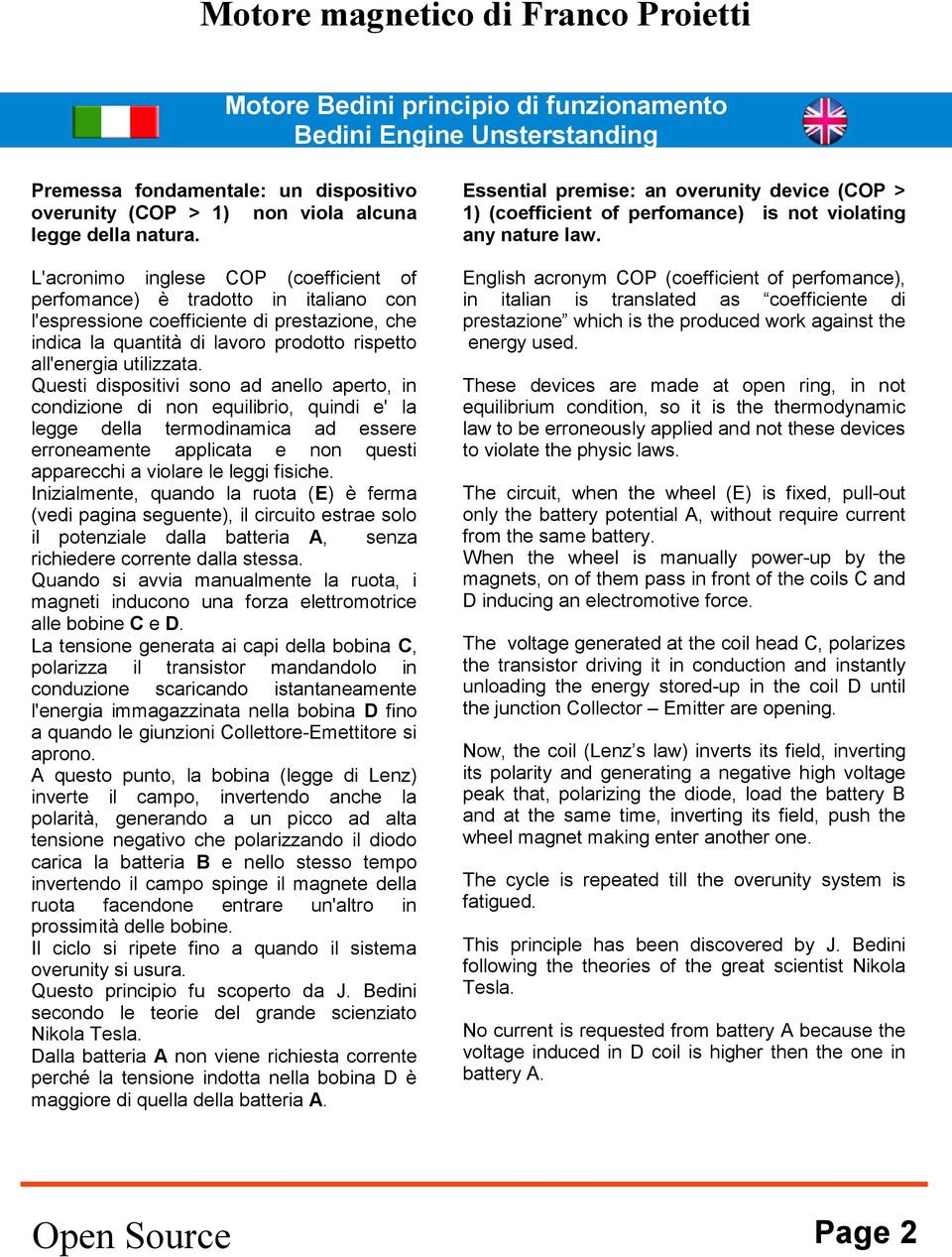 Motore magnetico di Franco Proietti

Motore Bedini principio di funzionamento
Bedini Engine Unsterstanding

Premessa fondamentale: un dispositivo overunity (COP > 1) non viola alcuna legge della natura.

L'acronimo inglese COP (coefficient of perfomance) è tradotto in italiano con l'espressione coefficiente di prestazione, che indica la quantità di lavoro prodotto rispetto all'energia utilizzata.
Questi dispositivi sono ad anello aperto, in condizione di non equilibrio, quindi e' la legge della termodinamica ad essere erroneamente applicata e non questi apparecchi a violare le leggi fisiche.
Inizialmente, quando la ruota (E) è ferma (vedi pagina seguente), il circuito estrae solo il potenziale dalla batteria A, senza richiedere corrente dalla stessa.
Quando si avvia manualmente la ruota, i magneti inducono una forza elettromotrice alle bobine C e D.
La tensione generata ai capi della bobina C, polarizza il transistor mandandolo in conduzione scaricando istantaneamente l'energia immagazzinata nella bobina D fino a quando le giunzioni Collettore-Emettitore si aprono.
A questo punto, la bobina (legge di Lenz) inverte il campo, invertendo anche la polarità, generando a un picco ad alta tensione negativo che polarizzando il diodo carica la batteria B e nello stesso tempo invertendo il campo spinge il magnete della ruota facendone entrare un'altro in prossimità delle bobine.
Il ciclo si ripete fino a quando il sistema overunity si usura.
Questo principio fu scoperto da J. Bedini secondo le teorie del grande scienziato Nikola Tesla.
Dalla batteria A non viene richiesta corrente perché la tensione indotta nella bobina D è maggiore di quella della batteria A.

Essential premise: an overunity device (COP > 1) (coefficient of perfomance) is not violating any nature law.

English acronym COP (coefficient of perfomance), in italian is translated as “coefficiente di prestazione” which is the produced work against the energy used.

These devices are made at open ring, in not equilibrium condition, so it is the thermodynamic law to be erroneously applied and not these devices to violate the physic laws.

The circuit, when the wheel (E) is fixed, pull-out only the battery potential A, without require current from the same battery.
When the wheel is manually power-up by the magnets, on of them pass in front of the coils C and D inducing an electromotive force.

The voltage generated at the coil head C, polarizes the transistor driving it in conduction and instantly unloading the energy stored-up in the coil D until the junction Collector – Emitter are opening.

Now, the coil (Lenz’s law) inverts its field, inverting its polarity and generating a negative high voltage peak that, polarizing the diode, load the battery B and at the same time, inverting its field, push the wheel magnet making enter another one.

The cycle is repeated till the overunity system is fatigued.

This principle has been discovered by J. Bedini following the theories of the great scientist Nikola Tesla.

No current is requested from battery A because the voltage induced in D coil is higher then the one in battery A.

Open Source
Page 2